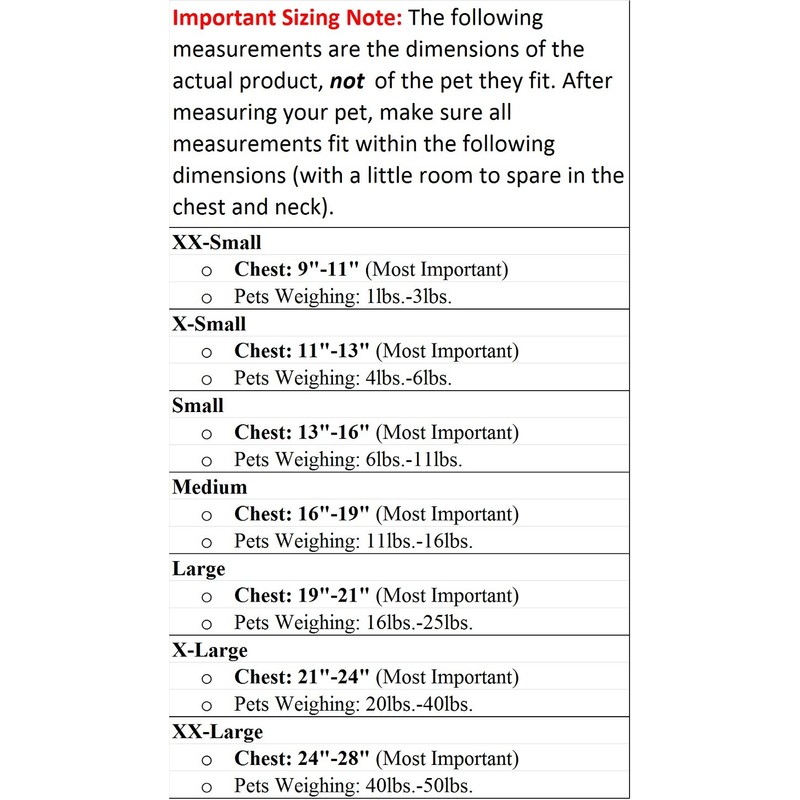 Important Sizing Note: The following measurements are the dimensions of the actual product, not of the pet they fit. After measuring your pet, make sure all measurements fit within the following dimensions (with a little room to spare in the chest and neck).

XX-Small
o Chest: 9"-11" (Most Important)
o Pets Weighing: 1lbs.-3lbs.

X-Small
o Chest: 11"-13" (Most Important)
o Pets Weighing: 4lbs.-6lbs.

Small
o Chest: 13"-16" (Most Important)
o Pets Weighing: 6lbs.-11lbs.

Medium
o Chest: 16"-19" (Most Important)
o Pets Weighing: 11lbs.-16lbs.

Large
o Chest: 19"-21" (Most Important)
o Pets Weighing: 16lbs.-25lbs.

X-Large
o Chest: 21"-24" (Most Important)
o Pets Weighing: 20lbs.-40lbs.

XX-Large
o Chest: 24"-28" (Most Important)
o Pets Weighing: 40lbs.-50lbs.